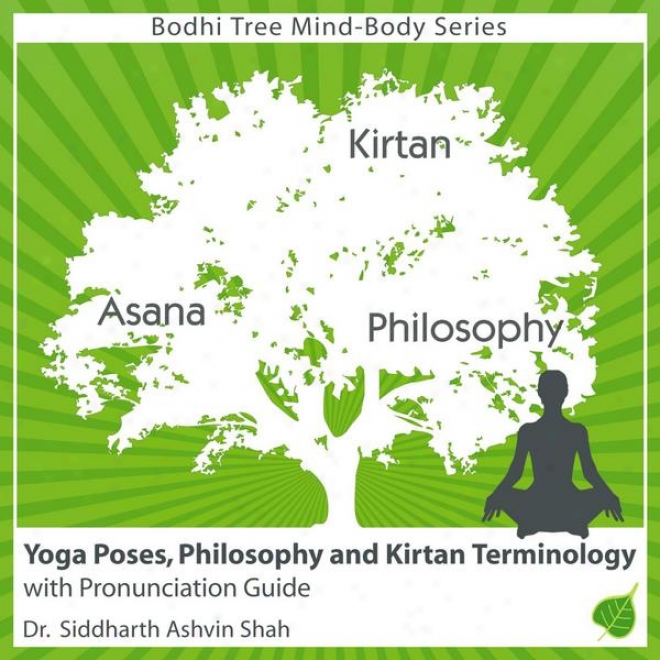 Bodhi Tree Mind-Body Series

Kirtan

Asana

Philosophy

Yoga Poses, Philosophy and Kirtan Terminology
with Pronunciation Guide

Dr. Siddharth Ashvin Shah